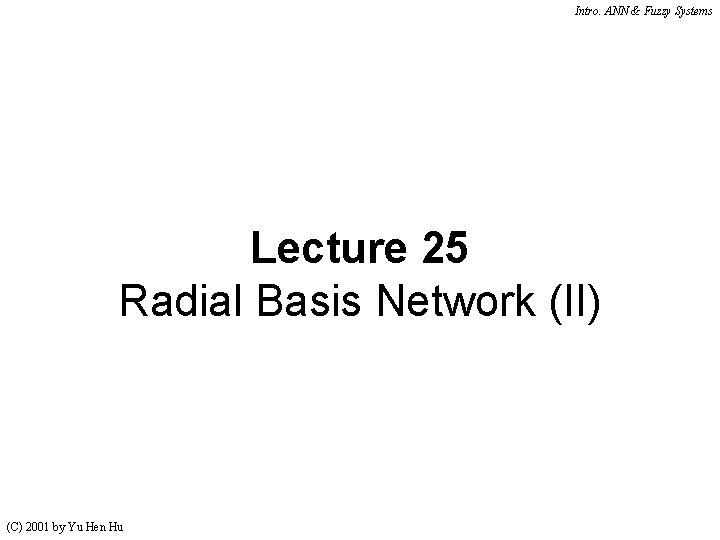 Intro. ANN & Fuzzy Systems

Lecture 25
Radial Basis Network (II)

(C) 2001 by Yu Hen Hu